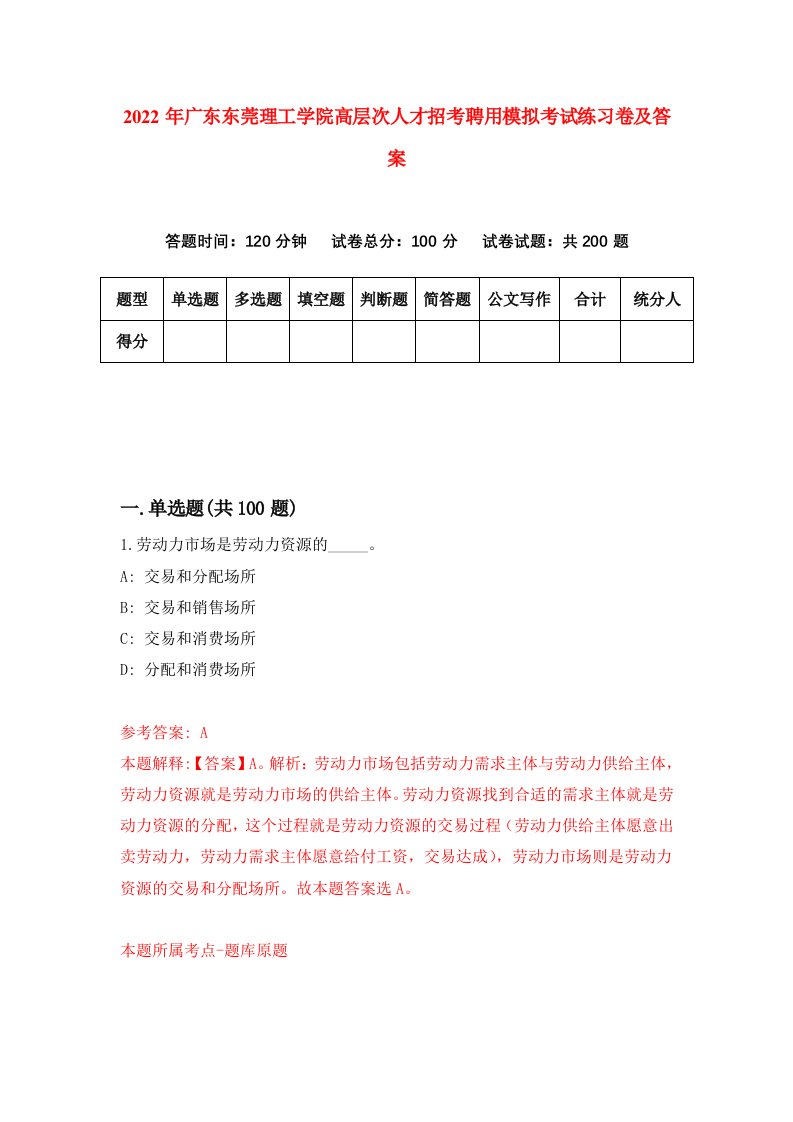 2022 年广东东莞理工学院高层次人才招考聘用模拟考试练习卷及答案

答题时间：120 分钟　试卷总分：100 分　试卷试题：共 200 题

| 题型 | 单选题 | 多选题 | 填空题 | 判断题 | 简答题 | 公文写作 | 合计 | 统分人 |
|---|---|---|---|---|---|---|---|---|
| 得分 | | | | | | | | |

一.单选题(共 100 题)

1.劳动力市场是劳动力资源的_____。

A: 交易和分配场所

B: 交易和销售场所

C: 交易和消费场所

D: 分配和消费场所

参考答案: A

本题解释:【答案】A。解析：劳动力市场包括劳动力需求主体与劳动力供给主体，劳动力资源就是劳动力市场的供给主体。劳动力资源找到合适的需求主体就是劳动力资源的分配，这个过程就是劳动力资源的交易过程（劳动力供给主体愿意出卖劳动力，劳动力需求主体愿意给付工资，交易达成），劳动力市场则是劳动力资源的交易和分配场所。故本题答案选 A。

本题所属考点-题库原题